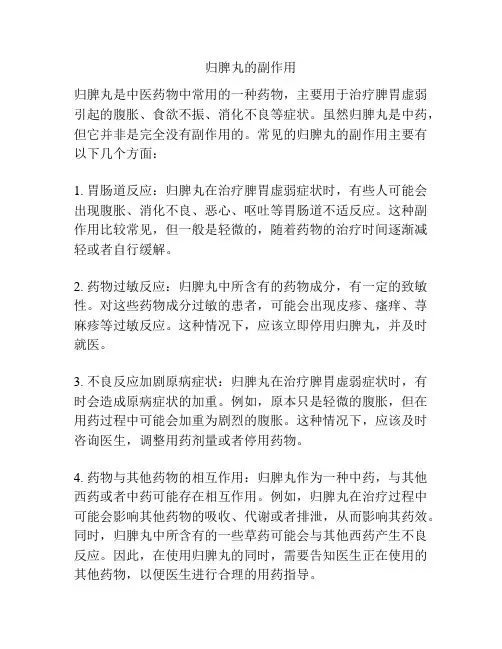 归脾丸的副作用

归脾丸是中医药物中常用的一种药物，主要用于治疗脾胃虚弱引起的腹胀、食欲不振、消化不良等症状。虽然归脾丸是中药，但它并非是完全没有副作用的。常见的归脾丸的副作用主要有以下几个方面：

1. 胃肠道反应：归脾丸在治疗脾胃虚弱症状时，有些人可能会出现腹胀、消化不良、恶心、呕吐等胃肠道不适反应。这种副作用比较常见，但一般是轻微的，随着药物的治疗时间逐渐减轻或者自行缓解。

2. 药物过敏反应：归脾丸中所含有的药物成分，有一定的致敏性。对这些药物成分过敏的患者，可能会出现皮疹、瘙痒、荨麻疹等过敏反应。这种情况下，应该立即停用归脾丸，并及时就医。

3. 不良反应加剧原病症状：归脾丸在治疗脾胃虚弱症状时，有时会造成原病症状的加重。例如，原本只是轻微的腹胀，但在用药过程中可能会加重为剧烈的腹胀。这种情况下，应该及时咨询医生，调整用药剂量或者停用药物。

4. 药物与其他药物的相互作用：归脾丸作为一种中药，与其他西药或者中药可能存在相互作用。例如，归脾丸在治疗过程中可能会影响其他药物的吸收、代谢或者排泄，从而影响其药效。同时，归脾丸中所含有的一些草药可能会与其他西药产生不良反应。因此，在使用归脾丸的同时，需要告知医生正在使用的其他药物，以便医生进行合理的用药指导。